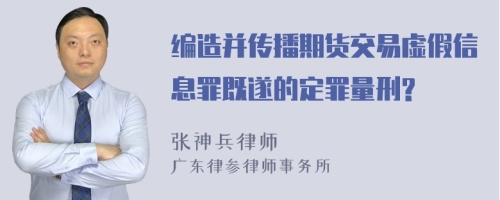 编造并传播期货交易虚假信息罪既遂的定罪量刑?

张神兵律师
广东律参律师事务所